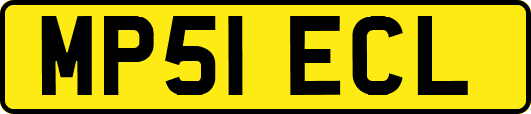 MP51 ECL